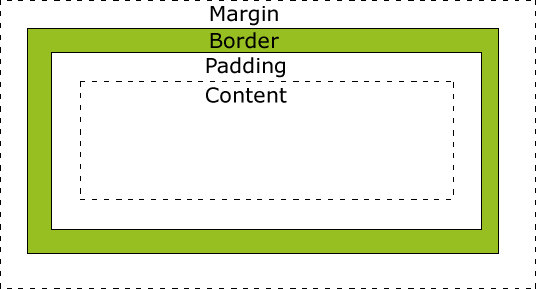 Margin
Border
Padding
Content